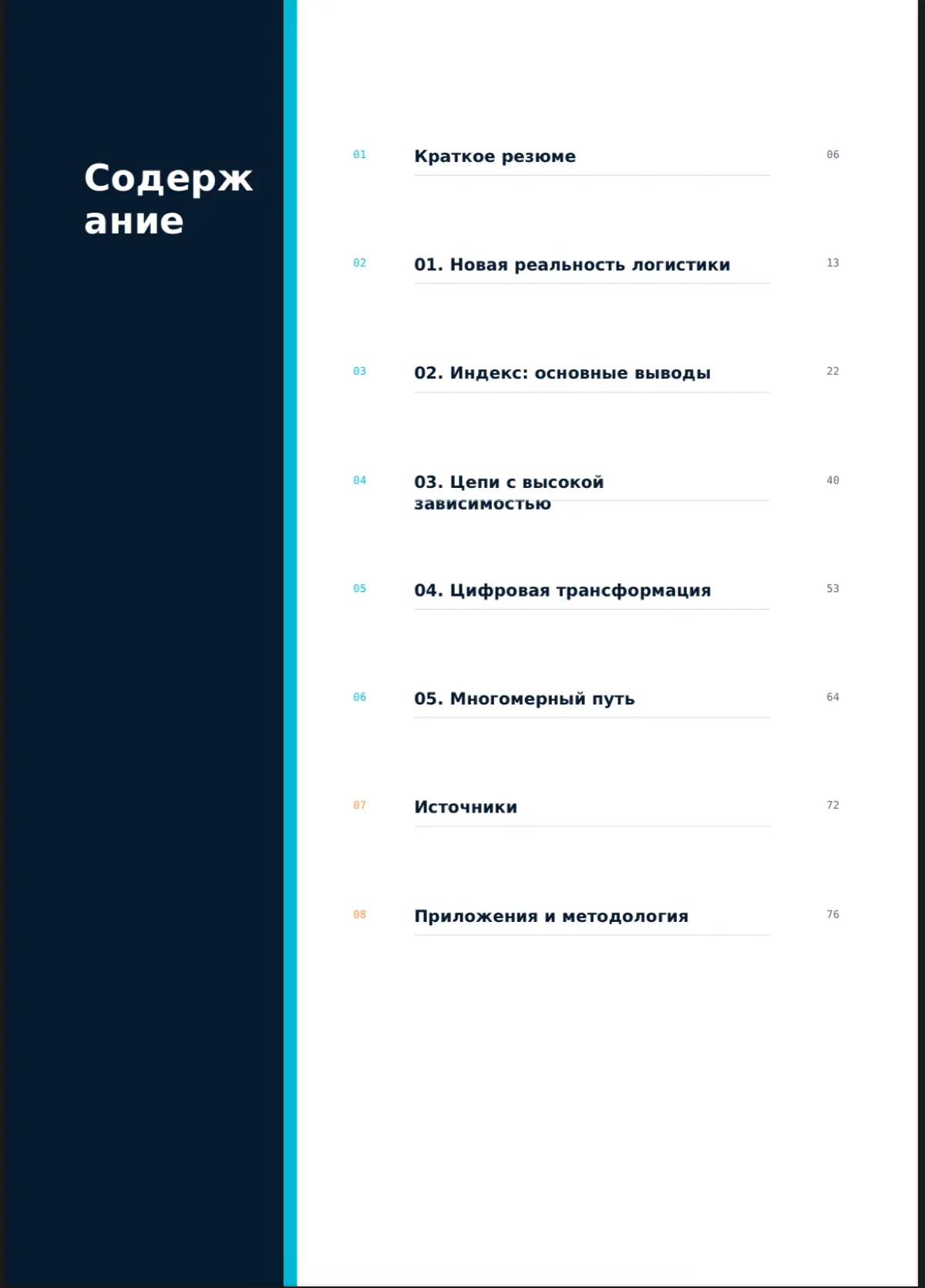 Содержание

01 Краткое резюме 06

02 01. Новая реальность логистики 13

03 02. Индекс: основные выводы 22

04 03. Цепи с высокой зависимостью 40

05 04. Цифровая трансформация 53

06 05. Многомерный путь 64

07 Источники 72

08 Приложения и методология 76